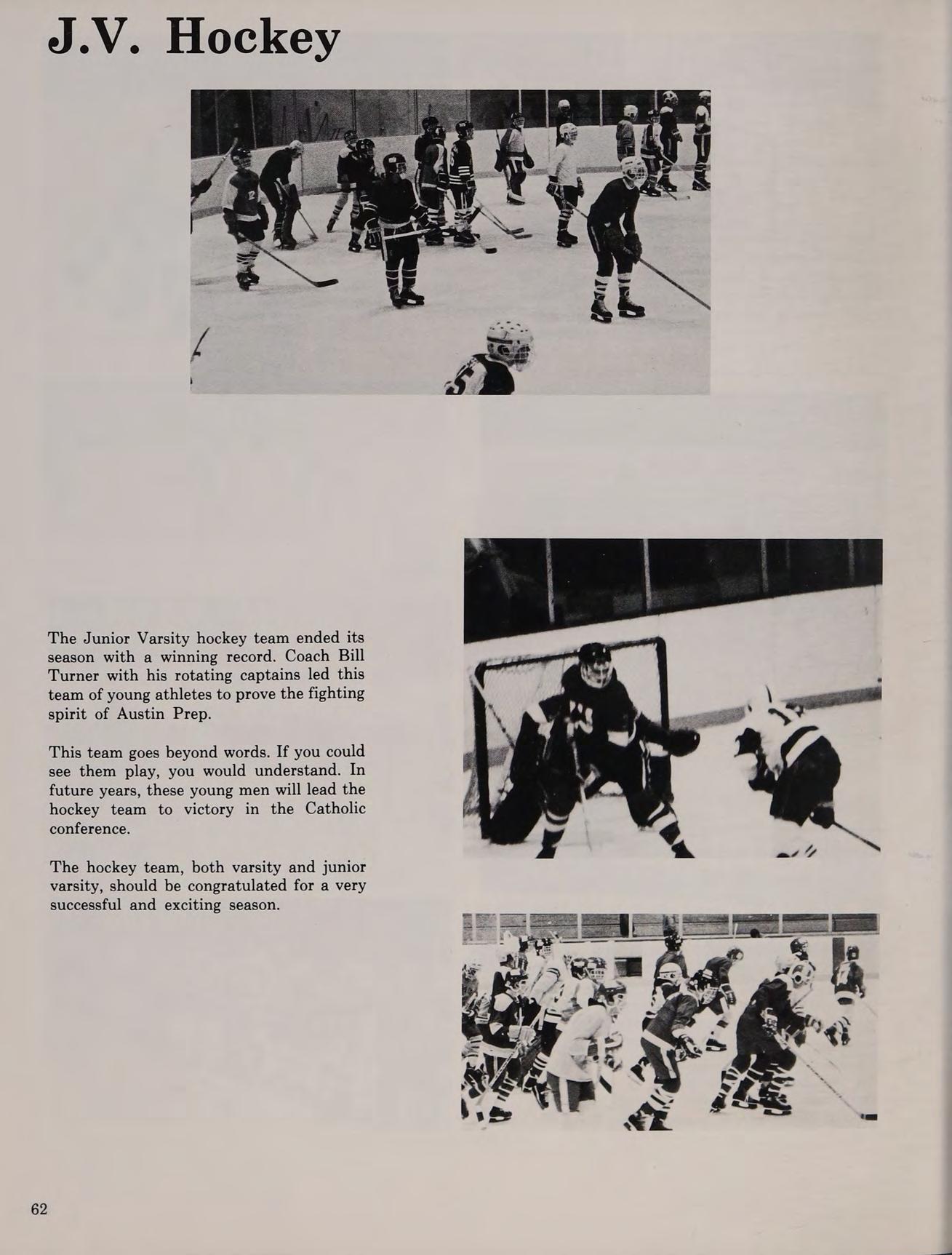 J.V. Hockey

The Junior Varsity hockey team ended its season with a winning record. Coach Bill Turner with his rotating captains led this team of young athletes to prove the fighting spirit of Austin Prep.

This team goes beyond words. If you could see them play, you would understand. In future years, these young men will lead the hockey team to victory in the Catholic conference.

The hockey team, both varsity and junior varsity, should be congratulated for a very successful and exciting season.

62